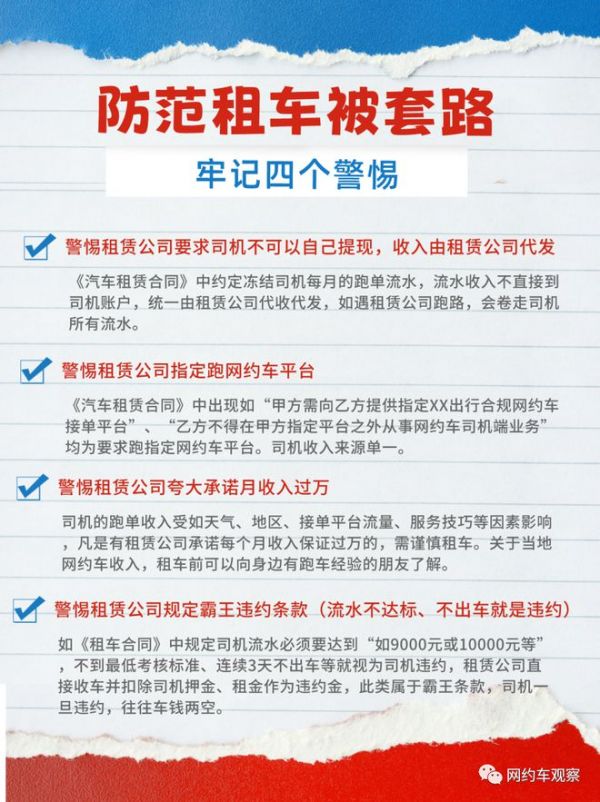 防范租车被套路

牢记四个警惕

☑ 警惕租赁公司要求司机不可以自己提现，收入由租赁公司代发

《汽车租赁合同》中约定冻结司机每月的跑单流水，流水收入不直接到司机账户，统一由租赁公司代收代发，如遇租赁公司跑路，会卷走司机所有流水。

☑ 警惕租赁公司指定跑网约车平台

《汽车租赁合同》中出现如“甲方需向乙方提供指定XX出行合规网约车接单平台”、“乙方不得在甲方指定平台之外从事网约车司机端业务”均为要求跑指定网约车平台。司机收入来源单一。

☑ 警惕租赁公司夸大承诺月收入过万

司机的跑单收入受如天气、地区、接单平台流量、服务技巧等因素影响，凡是有租赁公司承诺每个月收入保证过万的，需谨慎租车。关于当地网约车收入，租车前可以向身边有跑车经验的朋友了解。

☑ 警惕租赁公司规定霸王违约条款（流水不达标、不出车就是违约）

如《租车合同》中规定司机流水必须要达到“如9000元或10000元等”，不到最低考核标准、连续3天不出车等就视为司机违约，租赁公司直接收车并扣除司机押金、租金作为违约金，此类属于霸王条款，司机一旦违约，往往车钱两空。

网约车观察